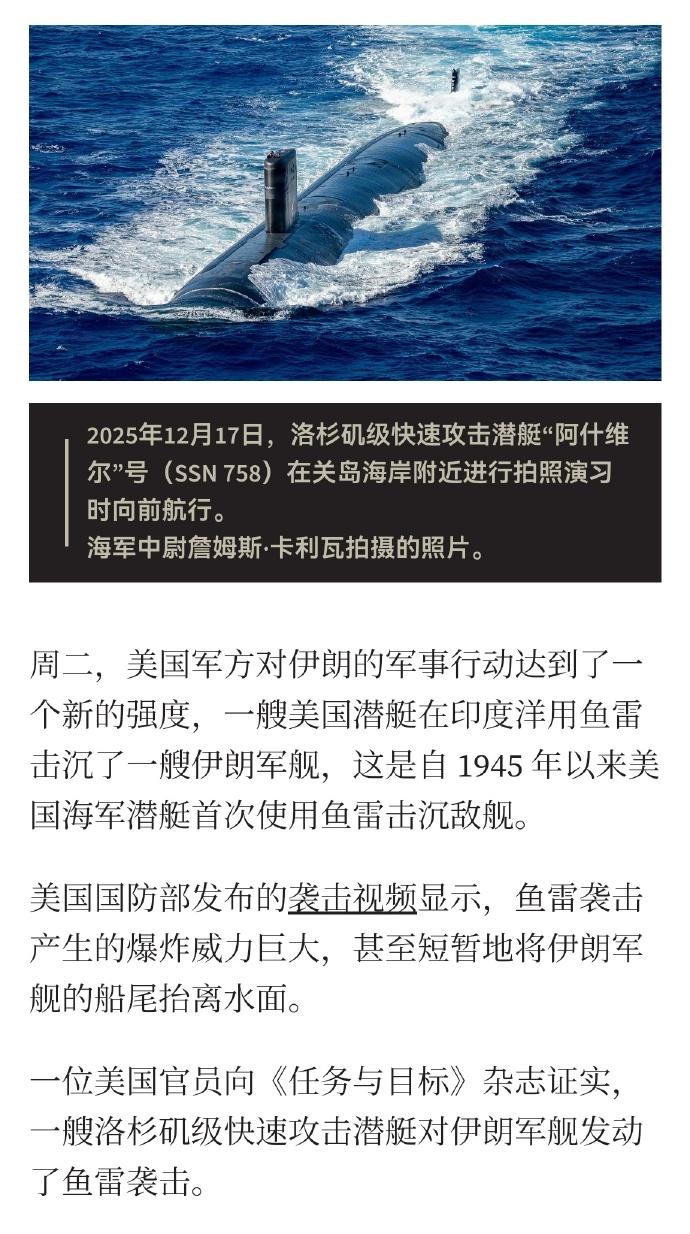 2025年12月17日，洛杉矶级快速攻击潜艇“阿什维尔”号（SSN 758）在关岛海岸附近进行拍照演习时向前航行。
海军中尉詹姆斯·卡利瓦拍摄的照片。

周二，美国军方对伊朗的军事行动达到了一个新的强度，一艘美国潜艇在印度洋用鱼雷击沉了一艘伊朗军舰，这是自 1945 年以来美国海军潜艇首次使用鱼雷击沉敌舰。

美国国防部发布的袭击视频显示，鱼雷袭击产生的爆炸威力巨大，甚至短暂地将伊朗军舰的船尾抬离水面。

一位美国官员向《任务与目标》杂志证实，一艘洛杉矶级快速攻击潜艇对伊朗军舰发动了鱼雷袭击。